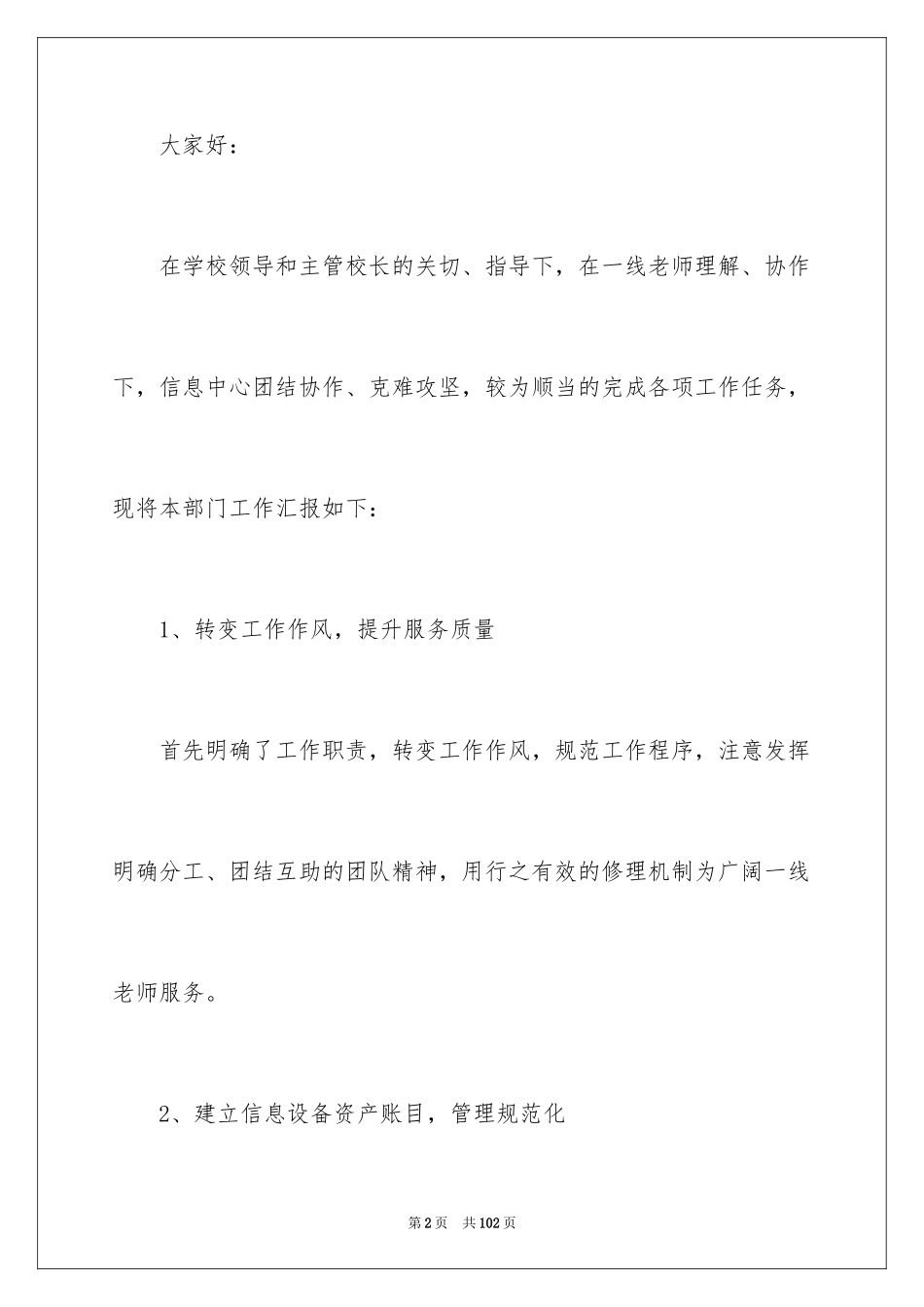 大家好：

在学校领导和主管校长的关切、指导下，在一线老师理解、协作下，信息中心团结协作、克难攻坚，较为顺当的完成各项工作任务，现将本部门工作汇报如下：

1、转变工作作风，提升服务质量

首先明确了工作职责，转变工作作风，规范工作程序，注意发挥明确分工、团结互助的团队精神，用行之有效的修理机制为广阔一线老师服务。

2、建立信息设备资产账目，管理规范化

第2页　共102页